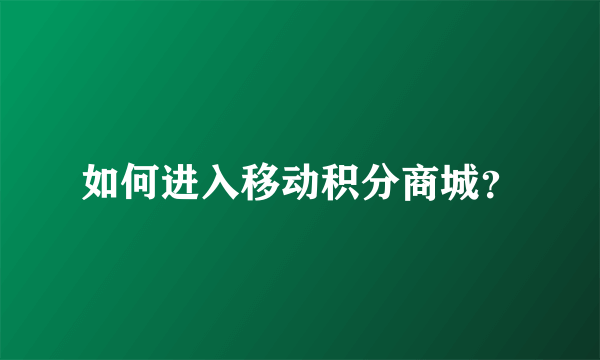 如何进入移动积分商城?